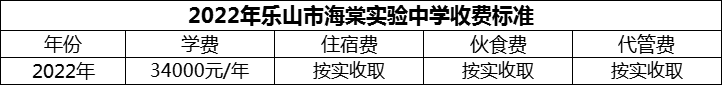 2022年乐山市海棠实验中学收费标准

| 年份 | 学费 | 住宿费 | 伙食费 | 代管费 |
|---|---|---|---|---|
| 2022年 | 34000元/年 | 按实收取 | 按实收取 | 按实收取 |